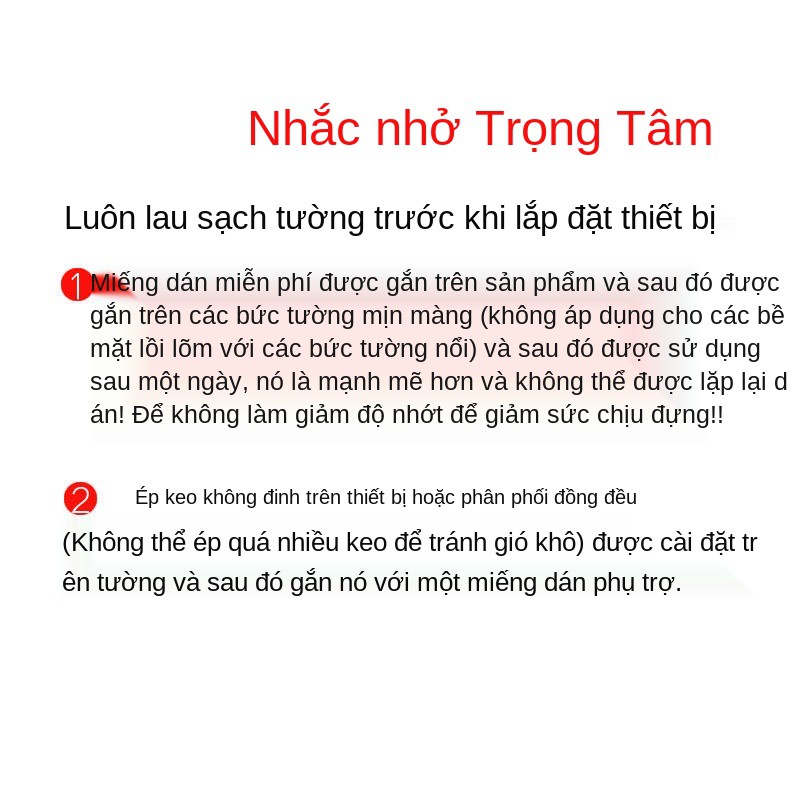 Nhắc nhở Trọng Tâm

Luôn lau sạch tường trước khi lắp đặt thiết bị

1 Miếng dán miễn phí được gắn trên sản phẩm và sau đó được gắn trên các bức tường mịn màng (không áp dụng cho các bề mặt lồi lõm với các bức tường nổi) và sau đó được sử dụng sau một ngày, nó là mạnh mẽ hơn và không thể được lặp lại d án! Để không làm giảm độ nhớt để giảm sức chịu đựng!!

2 Ép keo không đinh trên thiết bị hoặc phân phối đồng đều

(Không thể ép quá nhiều keo để tránh gió khô) được cài đặt tr ên tường và sau đó gắn nó với một miếng dán phụ trợ.